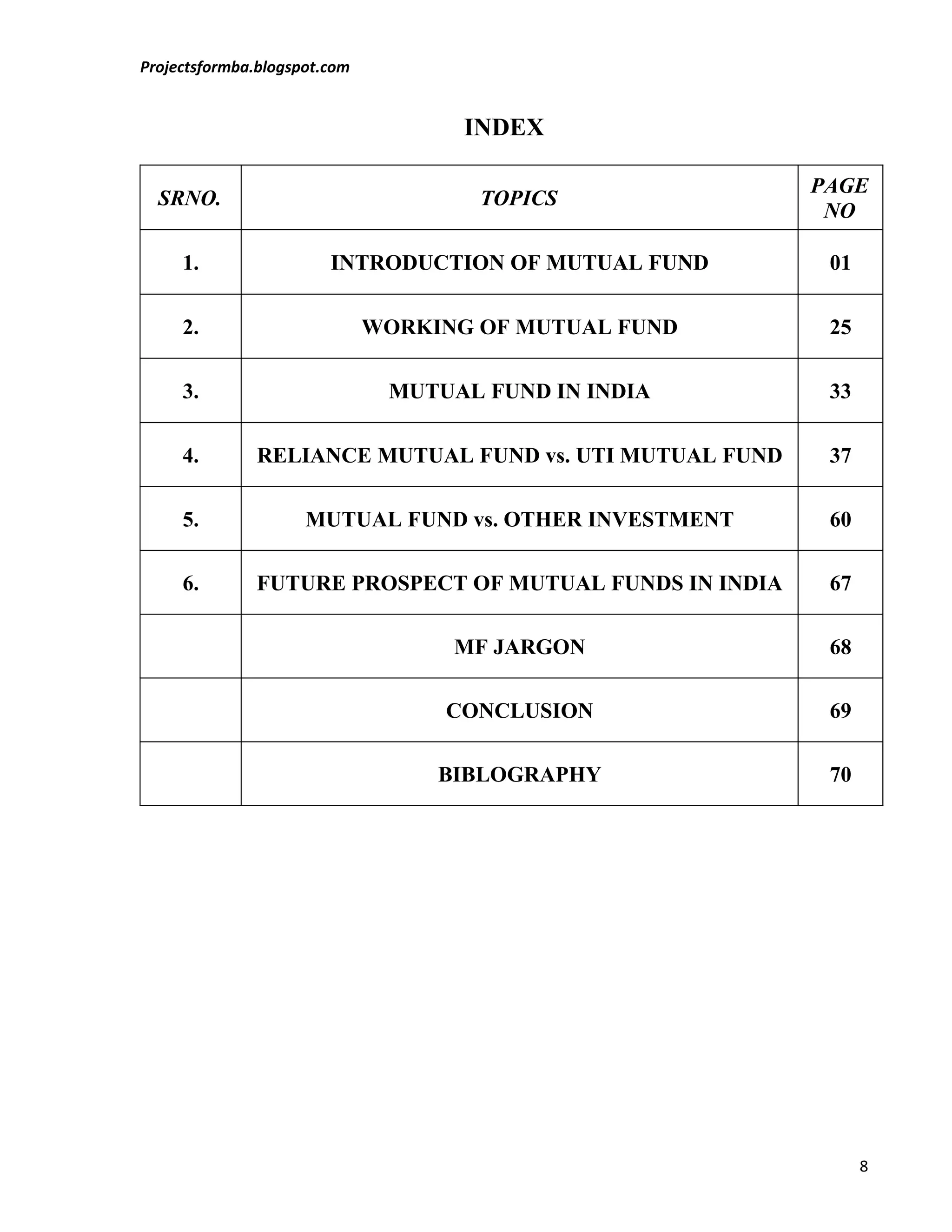 Projectsformba.blogspot.com

INDEX

| SRNO. | TOPICS | PAGE NO |
|---|---|---|
| 1. | INTRODUCTION OF MUTUAL FUND | 01 |
| 2. | WORKING OF MUTUAL FUND | 25 |
| 3. | MUTUAL FUND IN INDIA | 33 |
| 4. | RELIANCE MUTUAL FUND vs. UTI MUTUAL FUND | 37 |
| 5. | MUTUAL FUND vs. OTHER INVESTMENT | 60 |
| 6. | FUTURE PROSPECT OF MUTUAL FUNDS IN INDIA | 67 |
| | MF JARGON | 68 |
| | CONCLUSION | 69 |
| | BIBLOGRAPHY | 70 |

8